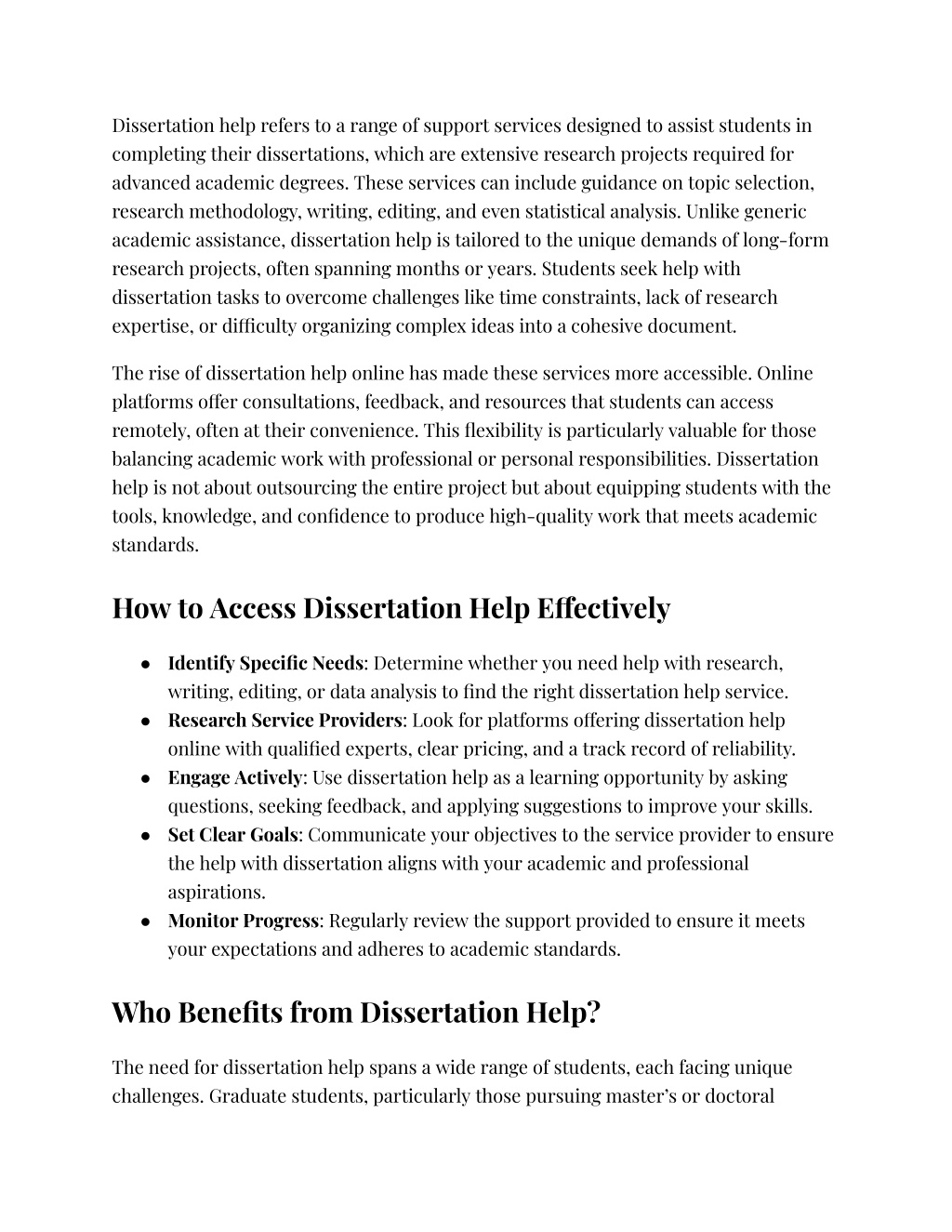 Dissertation help refers to a range of support services designed to assist students in completing their dissertations, which are extensive research projects required for advanced academic degrees. These services can include guidance on topic selection, research methodology, writing, editing, and even statistical analysis. Unlike generic academic assistance, dissertation help is tailored to the unique demands of long-form research projects, often spanning months or years. Students seek help with dissertation tasks to overcome challenges like time constraints, lack of research expertise, or difficulty organizing complex ideas into a cohesive document.

The rise of dissertation help online has made these services more accessible. Online platforms offer consultations, feedback, and resources that students can access remotely, often at their convenience. This flexibility is particularly valuable for those balancing academic work with professional or personal responsibilities. Dissertation help is not about outsourcing the entire project but about equipping students with the tools, knowledge, and confidence to produce high-quality work that meets academic standards.

How to Access Dissertation Help Effectively

● Identify Specific Needs: Determine whether you need help with research, writing, editing, or data analysis to find the right dissertation help service.
● Research Service Providers: Look for platforms offering dissertation help online with qualified experts, clear pricing, and a track record of reliability.
● Engage Actively: Use dissertation help as a learning opportunity by asking questions, seeking feedback, and applying suggestions to improve your skills.
● Set Clear Goals: Communicate your objectives to the service provider to ensure the help with dissertation aligns with your academic and professional aspirations.
● Monitor Progress: Regularly review the support provided to ensure it meets your expectations and adheres to academic standards.

Who Benefits from Dissertation Help?

The need for dissertation help spans a wide range of students, each facing unique challenges. Graduate students, particularly those pursuing master's or doctoral